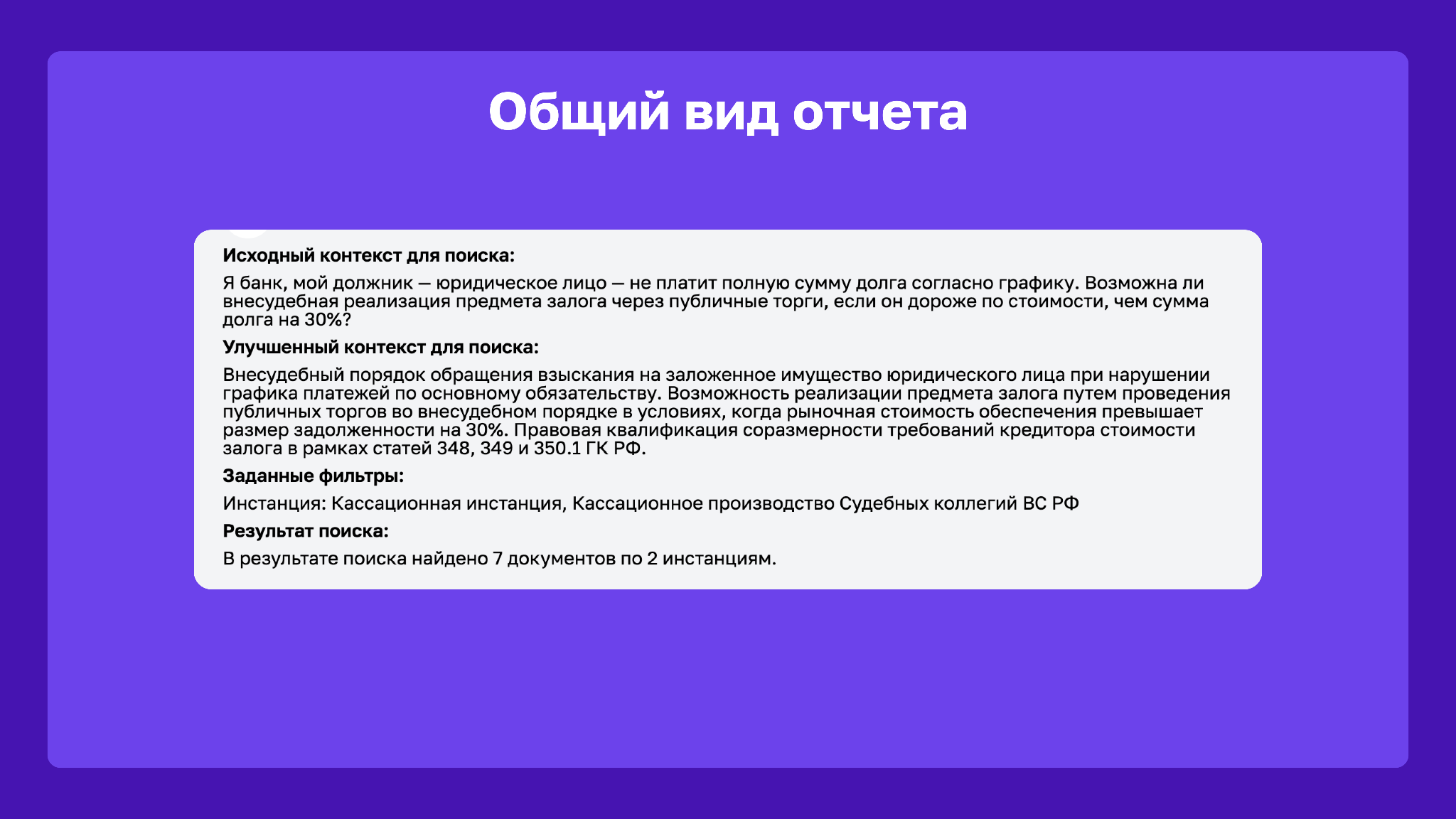 Общий вид отчета

Исходный контекст для поиска:

Я банк, мой должник — юридическое лицо — не платит полную сумму долга согласно графику. Возможна ли внесудебная реализация предмета залога через публичные торги, если он дороже по стоимости, чем сумма долга на 30%?

Улучшенный контекст для поиска:

Внесудебный порядок обращения взыскания на заложенное имущество юридического лица при нарушении графика платежей по основному обязательству. Возможность реализации предмета залога путем проведения публичных торгов во внесудебном порядке в условиях, когда рыночная стоимость обеспечения превышает размер задолженности на 30%. Правовая квалификация соразмерности требований кредитора стоимости залога в рамках статей 348, 349 и 350.1 ГК РФ.

Заданные фильтры:

Инстанция: Кассационная инстанция, Кассационное производство Судебных коллегий ВС РФ

Результат поиска:

В результате поиска найдено 7 документов по 2 инстанциям.